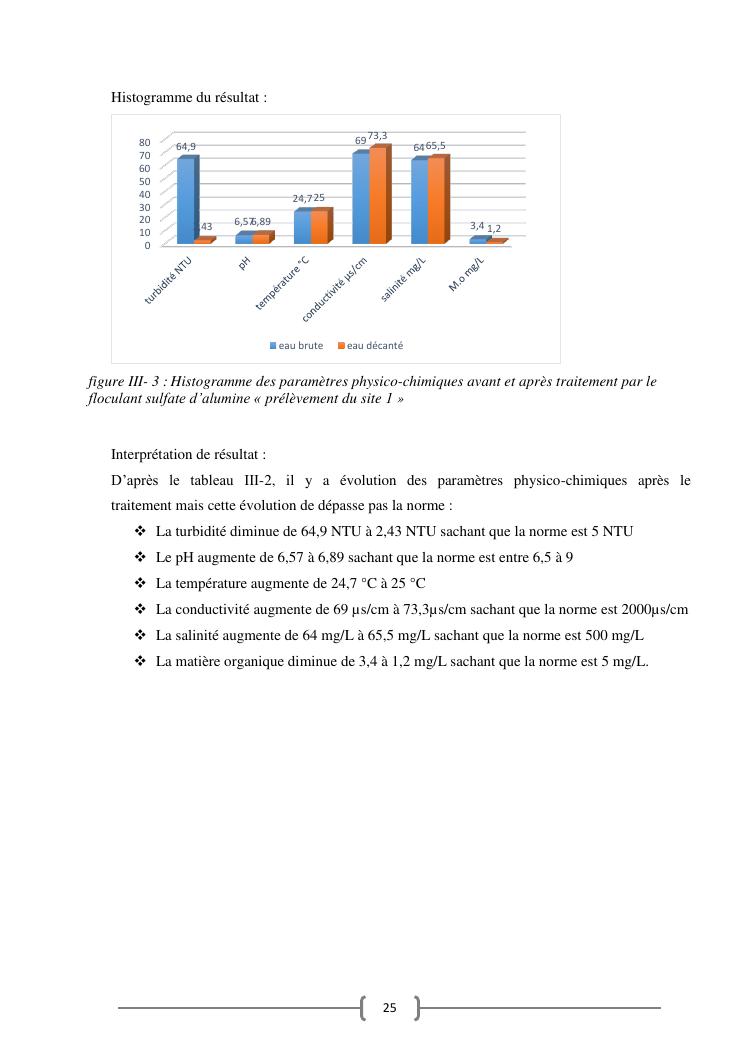 Histogramme du résultat :

80
70
60
50
40
30
20
10
0

64,9
43
6,57 6,89
24,7 25
69 73,3
64 65,5
3,4 1,2

turbidité NTU
pH
température °C
conductivité µs/cm
salinité mg/L
M.o mg/L

eau brute
eau décanté

figure III- 3 : Histogramme des paramètres physico-chimiques avant et après traitement par le floculant sulfate d'alumine « prélèvement du site 1 »

Interprétation de résultat :

D'après le tableau III-2, il y a évolution des paramètres physico-chimiques après le traitement mais cette évolution de dépasse pas la norme :

❖ La turbidité diminue de 64,9 NTU à 2,43 NTU sachant que la norme est 5 NTU
❖ Le pH augmente de 6,57 à 6,89 sachant que la norme est entre 6,5 à 9
❖ La température augmente de 24,7 °C à 25 °C
❖ La conductivité augmente de 69 µs/cm à 73,3µs/cm sachant que la norme est 2000µs/cm
❖ La salinité augmente de 64 mg/L à 65,5 mg/L sachant que la norme est 500 mg/L
❖ La matière organique diminue de 3,4 à 1,2 mg/L sachant que la norme est 5 mg/L.

25